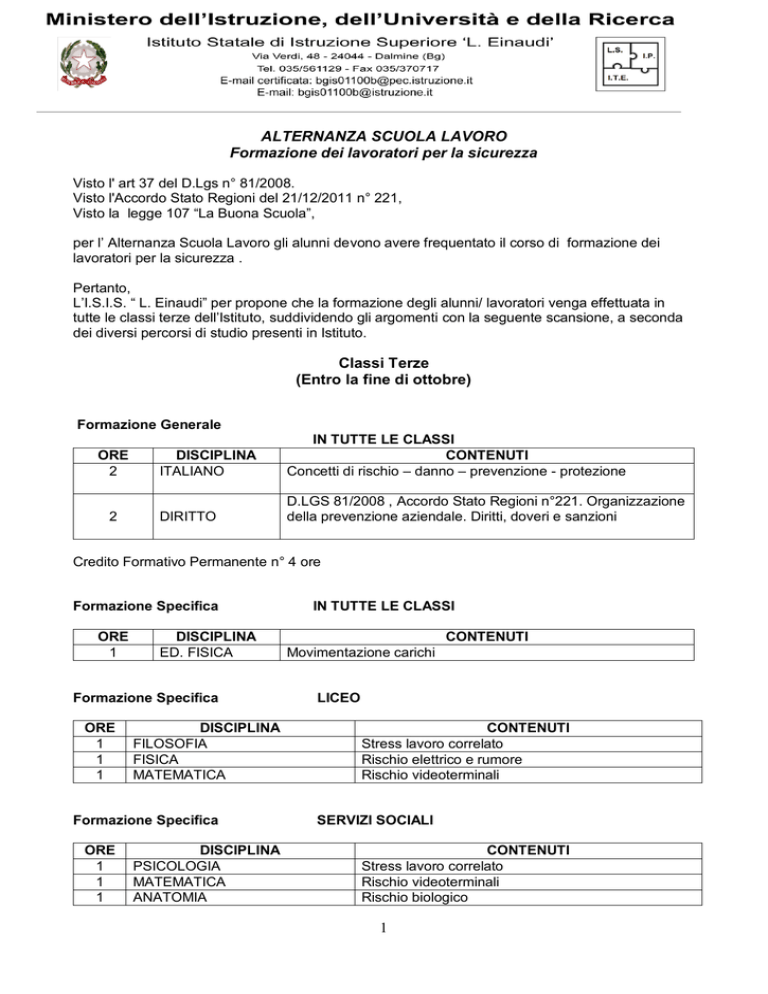 Ministero dell'Istruzione, dell'Università e della Ricerca

Istituto Statale di Istruzione Superiore 'L. Einaudi'

Via Verdi, 48 - 24044 - Dalmine (Bg)
Tel. 035/561129 - Fax 035/370717
E-mail certificata: bgis01100b@pec.istruzione.it
E-mail: bgis01100b@istruzione.it

L.S.
I.P.
I.T.E.

ALTERNANZA SCUOLA LAVORO
Formazione dei lavoratori per la sicurezza

Visto l' art 37 del D.Lgs n° 81/2008.
Visto l'Accordo Stato Regioni del 21/12/2011 n° 221,
Visto la legge 107 "La Buona Scuola",

per l' Alternanza Scuola Lavoro gli alunni devono avere frequentato il corso di formazione dei lavoratori per la sicurezza .

Pertanto,
L'I.S.I.S. " L. Einaudi" per propone che la formazione degli alunni/ lavoratori venga effettuata in tutte le classi terze dell'Istituto, suddividendo gli argomenti con la seguente scansione, a seconda dei diversi percorsi di studio presenti in Istituto.

Classi Terze
(Entro la fine di ottobre)

Formazione Generale

IN TUTTE LE CLASSI

| ORE | DISCIPLINA | CONTENUTI |
|---|---|---|
| 2 | ITALIANO | Concetti di rischio – danno – prevenzione - protezione |
| 2 | DIRITTO | D.LGS 81/2008 , Accordo Stato Regioni n°221. Organizzazione della prevenzione aziendale. Diritti, doveri e sanzioni |

Credito Formativo Permanente n° 4 ore

Formazione Specifica IN TUTTE LE CLASSI

| ORE | DISCIPLINA | CONTENUTI |
|---|---|---|
| 1 | ED. FISICA | Movimentazione carichi |

Formazione Specifica LICEO

| ORE | DISCIPLINA | CONTENUTI |
|---|---|---|
| 1 | FILOSOFIA | Stress lavoro correlato |
| 1 | FISICA | Rischio elettrico e rumore |
| 1 | MATEMATICA | Rischio videoterminali |

Formazione Specifica SERVIZI SOCIALI

| ORE | DISCIPLINA | CONTENUTI |
|---|---|---|
| 1 | PSICOLOGIA | Stress lavoro correlato |
| 1 | MATEMATICA | Rischio videoterminali |
| 1 | ANATOMIA | Rischio biologico |

1